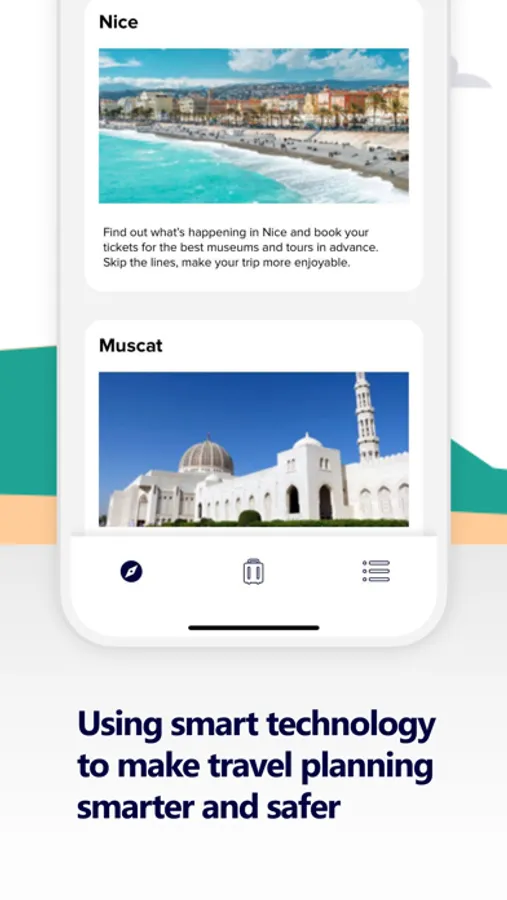 Nice

Find out what's happening in Nice and book your tickets for the best museums and tours in advance. Skip the lines, make your trip more enjoyable.

Muscat

Using smart technology to make travel planning smarter and safer